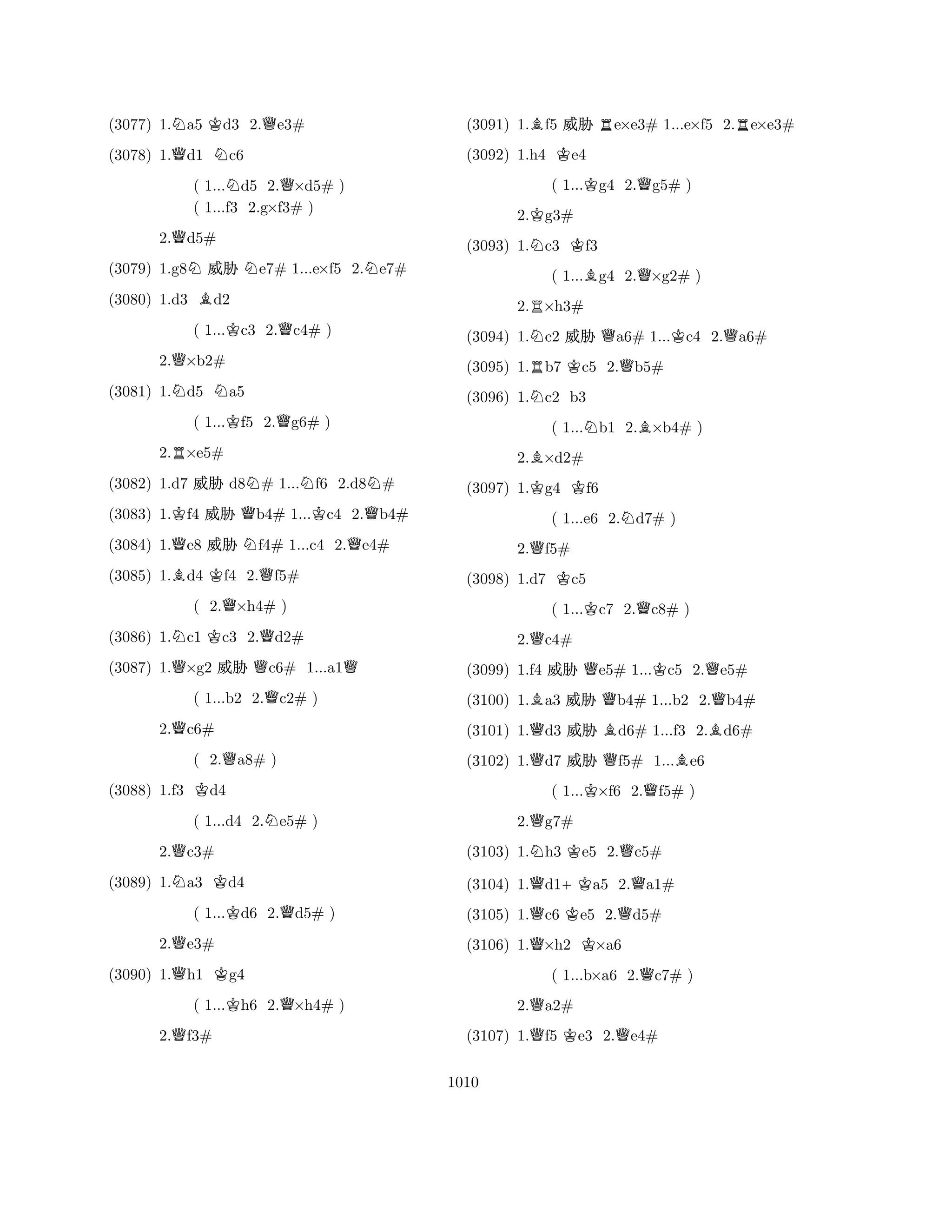 (3077) 1.♘a5 ♔d3 2.♕e3#

(3078) 1.♕d1 ♘c6

( 1...♘d5 2.♕×d5# )
( 1...f3 2.g×f3# )

2.♕d5#

(3079) 1.g8♘ 威胁 ♘e7# 1...e×f5 2.♘e7#

(3080) 1.d3 ♗d2

( 1...♔c3 2.♕c4# )

2.♕×b2#

(3081) 1.♘d5 ♘a5

( 1...♔f5 2.♕g6# )

2.♖×e5#

(3082) 1.d7 威胁 d8♘# 1...♘f6 2.d8♘#

(3083) 1.♔f4 威胁 ♕b4# 1...♔c4 2.♕b4#

(3084) 1.♕e8 威胁 ♘f4# 1...c4 2.♕e4#

(3085) 1.♗d4 ♔f4 2.♕f5#

( 2.♕×h4# )

(3086) 1.♘c1 ♔c3 2.♕d2#

(3087) 1.♕×g2 威胁 ♕c6# 1...a1♕

( 1...b2 2.♕c2# )

2.♕c6#

( 2.♕a8# )

(3088) 1.f3 ♔d4

( 1...d4 2.♘e5# )

2.♕c3#

(3089) 1.♘a3 ♔d4

( 1...♔d6 2.♕d5# )

2.♕e3#

(3090) 1.♕h1 ♔g4

( 1...♔h6 2.♕×h4# )

2.♕f3#

(3091) 1.♗f5 威胁 ♖e×e3# 1...e×f5 2.♖e×e3#

(3092) 1.h4 ♔e4

( 1...♔g4 2.♕g5# )

2.♔g3#

(3093) 1.♘c3 ♔f3

( 1...♗g4 2.♕×g2# )

2.♖×h3#

(3094) 1.♘c2 威胁 ♕a6# 1...♔c4 2.♕a6#

(3095) 1.♖b7 ♔c5 2.♕b5#

(3096) 1.♘c2 b3

( 1...♘b1 2.♗×b4# )

2.♗×d2#

(3097) 1.♔g4 ♔f6

( 1...e6 2.♘d7# )

2.♕f5#

(3098) 1.d7 ♔c5

( 1...♔c7 2.♕c8# )

2.♕c4#

(3099) 1.f4 威胁 ♕e5# 1...♔c5 2.♕e5#

(3100) 1.♗a3 威胁 ♕b4# 1...b2 2.♕b4#

(3101) 1.♕d3 威胁 ♗d6# 1...f3 2.♗d6#

(3102) 1.♕d7 威胁 ♕f5# 1...♗e6

( 1...♔×f6 2.♕f5# )

2.♕g7#

(3103) 1.♘h3 ♔e5 2.♕c5#

(3104) 1.♕d1+ ♔a5 2.♕a1#

(3105) 1.♕c6 ♔e5 2.♕d5#

(3106) 1.♕×h2 ♔×a6

( 1...b×a6 2.♕c7# )

2.♕a2#

(3107) 1.♕f5 ♔e3 2.♕e4#

1010